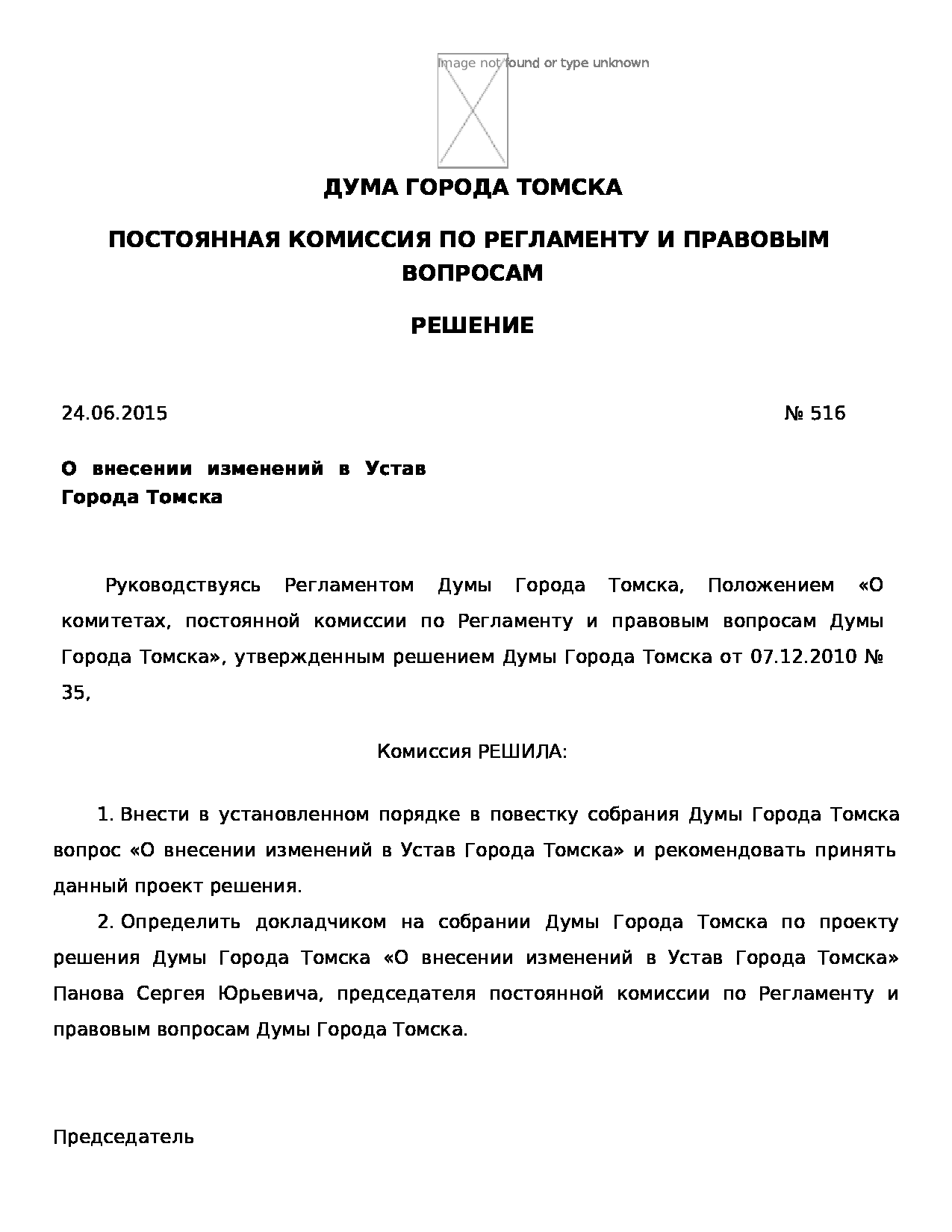 Image not found or type unknown

ДУМА ГОРОДА ТОМСКА

ПОСТОЯННАЯ КОМИССИЯ ПО РЕГЛАМЕНТУ И ПРАВОВЫМ ВОПРОСАМ

РЕШЕНИЕ

24.06.2015 № 516

О внесении изменений в Устав Города Томска

Руководствуясь Регламентом Думы Города Томска, Положением «О комитетах, постоянной комиссии по Регламенту и правовым вопросам Думы Города Томска», утвержденным решением Думы Города Томска от 07.12.2010 № 35,

Комиссия РЕШИЛА:

1. Внести в установленном порядке в повестку собрания Думы Города Томска вопрос «О внесении изменений в Устав Города Томска» и рекомендовать принять данный проект решения.

2. Определить докладчиком на собрании Думы Города Томска по проекту решения Думы Города Томска «О внесении изменений в Устав Города Томска» Панова Сергея Юрьевича, председателя постоянной комиссии по Регламенту и правовым вопросам Думы Города Томска.

Председатель